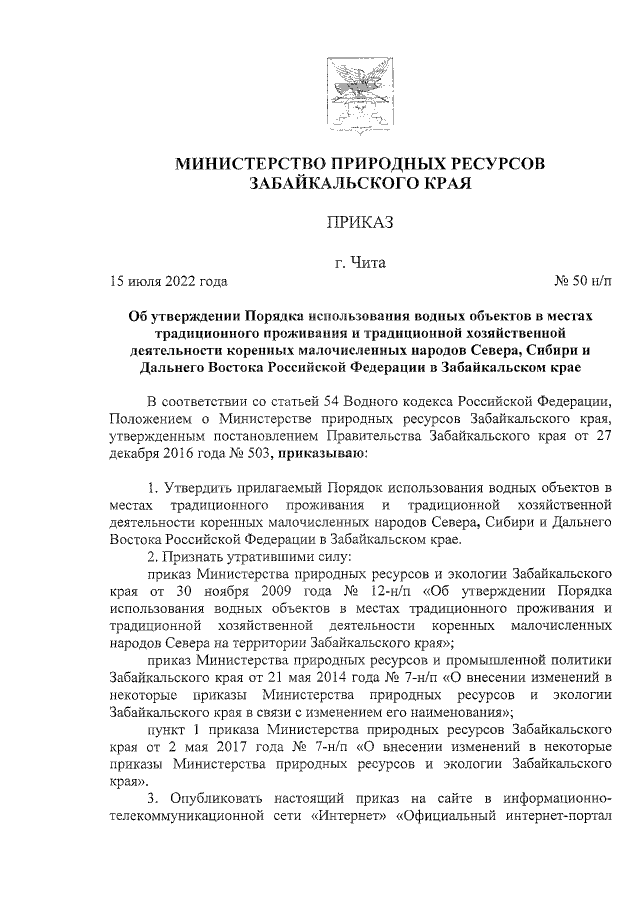 МИНИСТЕРСТВО ПРИРОДНЫХ РЕСУРСОВ ЗАБАЙКАЛЬСКОГО КРАЯ

ПРИКАЗ

г. Чита

15 июля 2022 года № 50 н/п

Об утверждении Порядка использования водных объектов в местах традиционного проживания и традиционной хозяйственной деятельности коренных малочисленных народов Севера, Сибири и Дальнего Востока Российской Федерации в Забайкальском крае

В соответствии со статьей 54 Водного кодекса Российской Федерации, Положением о Министерстве природных ресурсов Забайкальского края, утвержденным постановлением Правительства Забайкальского края от 27 декабря 2016 года № 503, приказываю:

1. Утвердить прилагаемый Порядок использования водных объектов в местах традиционного проживания и традиционной хозяйственной деятельности коренных малочисленных народов Севера, Сибири и Дальнего Востока Российской Федерации в Забайкальском крае.

2. Признать утратившими силу:

приказ Министерства природных ресурсов и экологии Забайкальского края от 30 ноября 2009 года № 12-н/п «Об утверждении Порядка использования водных объектов в местах традиционного проживания и традиционной хозяйственной деятельности коренных малочисленных народов Севера на территории Забайкальского края»;

приказ Министерства природных ресурсов и промышленной политики Забайкальского края от 21 мая 2014 года № 7-н/п «О внесении изменений в некоторые приказы Министерства природных ресурсов и экологии Забайкальского края в связи с изменением его наименования»;

пункт 1 приказа Министерства природных ресурсов Забайкальского края от 2 мая 2017 года № 7-н/п «О внесении изменений в некоторые приказы Министерства природных ресурсов и экологии Забайкальского края».

3. Опубликовать настоящий приказ на сайте в информационно-телекоммуникационной сети «Интернет» «Официальный интернет-портал